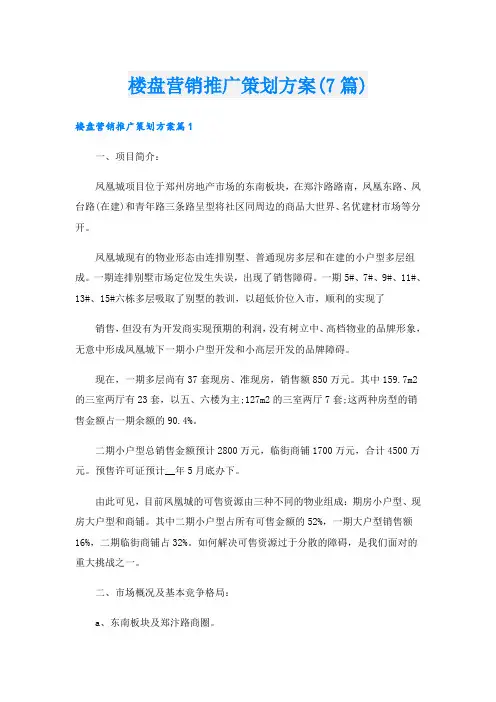 楼盘营销推广策划方案(7篇)

楼盘营销推广策划方案篇1

一、项目简介：

凤凰城项目位于郑州房地产市场的东南板块，在郑汴路路南，凤凰东路、凤台路(在建)和青年路三条路呈型将社区同周边的商品大世界、名优建材市场等分开。

凤凰城现有的物业形态由连排别墅、普通现房多层和在建的小户型多层组成。一期连排别墅市场定位发生失误，出现了销售障碍。一期5#、7#、9#、11#、13#、15#六栋多层吸取了别墅的教训，以超低价位入市，顺利的实现了

销售，但没有为开发商实现预期的利润，没有树立中、高档物业的品牌形象，无意中形成凤凰城下一期小户型开发和小高层开发的品牌障碍。

现在，一期多层尚有37套现房、准现房，销售额850万元。其中159.7m2的三室两厅有23套，以五、六楼为主;127m2的三室两厅7套;这两种房型的销售金额占一期余额的90.4%。

二期小户型总销售金额预计2800万元，临街商铺1700万元，合计4500万元。预售许可证预计__年5月底办下。

由此可见，目前凤凰城的可售资源由三种不同的物业组成：期房小户型、现房大户型和商铺。其中二期小户型占所有可售金额的52%，一期大户型销售额16%，二期临街商铺占32%。如何解决可售资源过于分散的障碍，是我们面对的重大挑战之一。

二、市场概况及基本竞争格局：

a、东南板块及郑汴路商圈。